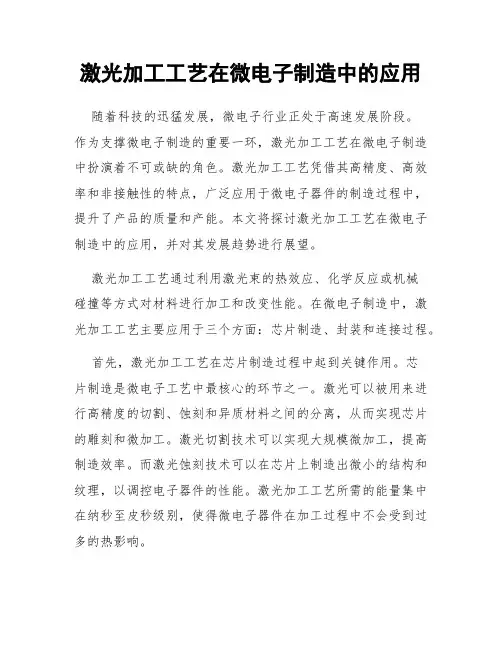 激光加工工艺在微电子制造中的应用

随着科技的迅猛发展，微电子行业正处于高速发展阶段。作为支撑微电子制造的重要一环，激光加工工艺在微电子制造中扮演着不可或缺的角色。激光加工工艺凭借其高精度、高效率和非接触性的特点，广泛应用于微电子器件的制造过程中，提升了产品的质量和产能。本文将探讨激光加工工艺在微电子制造中的应用，并对其发展趋势进行展望。

激光加工工艺通过利用激光束的热效应、化学反应或机械碰撞等方式对材料进行加工和改变性能。在微电子制造中，激光加工工艺主要应用于三个方面：芯片制造、封装和连接过程。

首先，激光加工工艺在芯片制造过程中起到关键作用。芯片制造是微电子工艺中最核心的环节之一。激光可以被用来进行高精度的切割、蚀刻和异质材料之间的分离，从而实现芯片的雕刻和微加工。激光切割技术可以实现大规模微加工，提高制造效率。而激光蚀刻技术可以在芯片上制造出微小的结构和纹理，以调控电子器件的性能。激光加工工艺所需的能量集中在纳秒至皮秒级别，使得微电子器件在加工过程中不会受到过多的热影响。